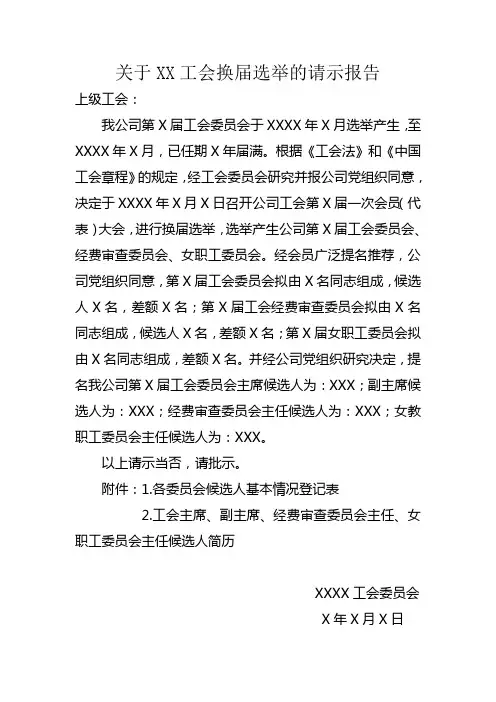 关于 XX 工会换届选举的请示报告

上级工会：

我公司第 X 届工会委员会于 XXXX 年 X 月选举产生，至 XXXX 年 X 月，已任期 X 年届满。根据《工会法》和《中国工会章程》的规定，经工会委员会研究并报公司党组织同意，决定于 XXXX 年 X 月 X 日召开公司工会第 X 届一次会员（代表）大会，进行换届选举，选举产生公司第 X 届工会委员会、经费审查委员会、女职工委员会。经会员广泛提名推荐，公司党组织同意，第 X 届工会委员会拟由 X 名同志组成，候选人 X 名，差额 X 名；第 X 届工会经费审查委员会拟由 X 名同志组成，候选人 X 名，差额 X 名；第 X 届女职工委员会拟由 X 名同志组成，差额 X 名。并经公司党组织研究决定，提名我公司第 X 届工会委员会主席候选人为：XXX；副主席候选人为：XXX；经费审查委员会主任候选人为：XXX；女教职工委员会主任候选人为：XXX。

以上请示当否，请批示。

附件：1.各委员会候选人基本情况登记表

2.工会主席、副主席、经费审查委员会主任、女职工委员会主任候选人简历

XXXX 工会委员会

X 年 X 月 X 日